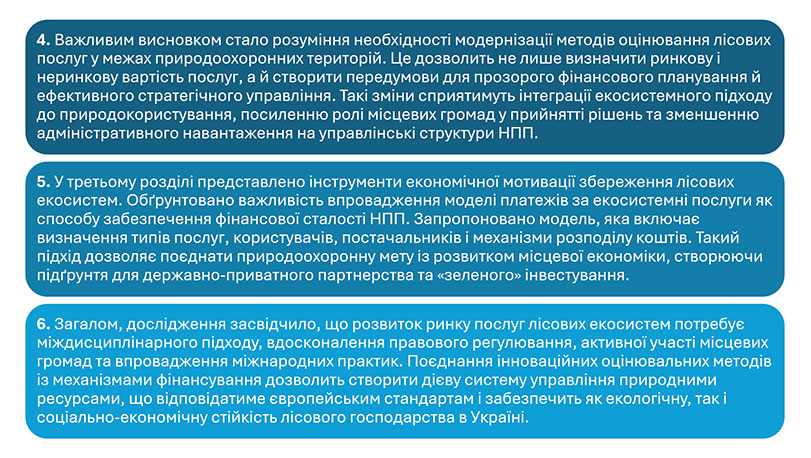 4. Важливим висновком стало розуміння необхідності модернізації методів оцінювання лісових послуг у межах природоохоронних територій. Це дозволить не лише визначити ринкову і неринкову вартість послуг, а й створити передумови для прозорого фінансового планування й ефективного стратегічного управління. Такі зміни сприятимуть інтеграції екосистемного підходу до природокористування, посиленню ролі місцевих громад у прийнятті рішень та зменшенню адміністративного навантаження на управлінські структури НПП.

5. У третьому розділі представлено інструменти економічної мотивації збереження лісових екосистем. Обґрунтовано важливість впровадження моделі платежів за екосистемні послуги як способу забезпечення фінансової сталості НПП. Запропоновано модель, яка включає визначення типів послуг, користувачів, постачальників і механізми розподілу коштів. Такий підхід дозволяє поєднати природоохоронну мету із розвитком місцевої економіки, створюючи підґрунтя для державно-приватного партнерства та «зеленого» інвестування.

6. Загалом, дослідження засвідчило, що розвиток ринку послуг лісових екосистем потребує міждисциплінарного підходу, вдосконалення правового регулювання, активної участі місцевих громад та впровадження міжнародних практик. Поєднання інноваційних оцінювальних методів із механізмами фінансування дозволить створити дієву систему управління природними ресурсами, що відповідатиме європейським стандартам і забезпечить як екологічну, так і соціально-економічну стійкість лісового господарства в Україні.